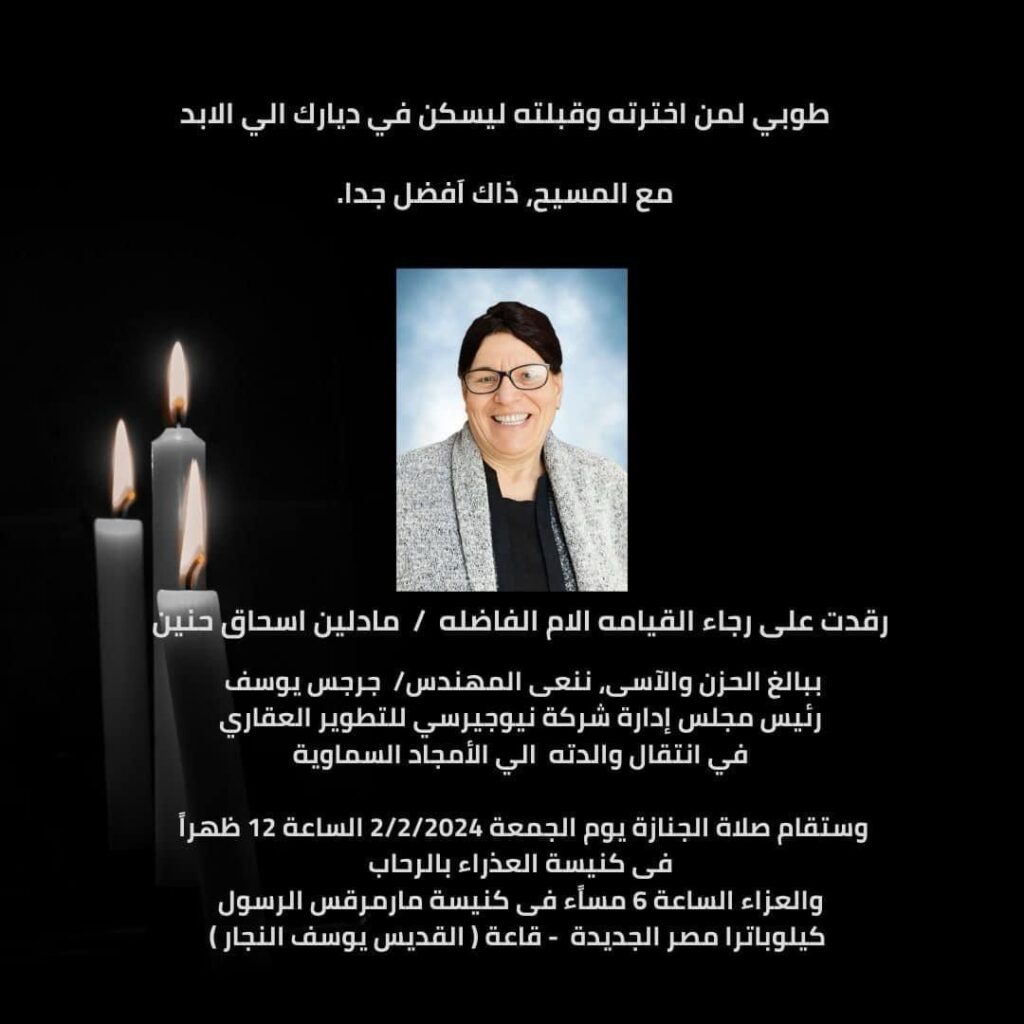 طوبي لمن اخترته وقبلته ليسكن في ديارك الي الابد

مع المسيح, ذاك آفضل جدا.

رقدت على رجاء القيامه الام الفاضله / مادلين اسحاق حنين

ببالغ الحزن والآسى, ننعى المهندس/ جرجس يوسف
رئيس مجلس إدارة شركة نيوجيرسي للتطوير العقاري
في انتقال والدته الي الأمجاد السماوية

وستقام صلاة الجنازة يوم الجمعة 2/2/2024 الساعة 12 ظهراً
فى كنيسة العذراء بالرحاب
والعزاء الساعة 6 مساًء فى كنيسة مارمرقس الرسول
كيلوباترا مصر الجديدة - قاعة ( القديس يوسف النجار )